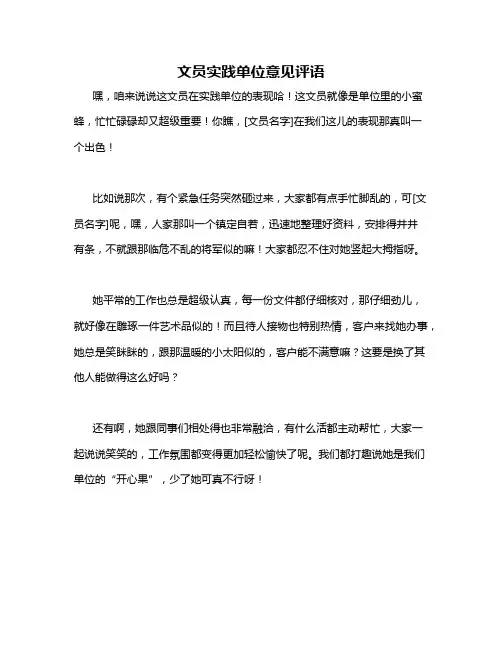 文员实践单位意见评语

嘿，咱来说说这文员在实践单位的表现哈！这文员就像是单位里的小蜜蜂，忙忙碌碌却又超级重要！你瞧，[文员名字]在我们这儿的表现那真叫一个出色！

比如说那次，有个紧急任务突然砸过来，大家都有点手忙脚乱的，可[文员名字]呢，嘿，人家那叫一个镇定自若，迅速地整理好资料，安排得井井有条，不就跟那临危不乱的将军似的嘛！大家都忍不住对她竖起大拇指呀。

她平常的工作也总是超级认真，每一份文件都仔细核对，那仔细劲儿，就好像在雕琢一件艺术品似的！而且待人接物也特别热情，客户来找她办事，她总是笑眯眯的，跟那温暖的小太阳似的，客户能不满意嘛？这要是换了其他人能做得这么好吗？

还有啊，她跟同事们相处得也非常融洽，有什么活都主动帮忙，大家一起说说笑笑的，工作氛围都变得更加轻松愉快了呢。我们都打趣说她是我们单位的“开心果”，少了她可真不行呀！